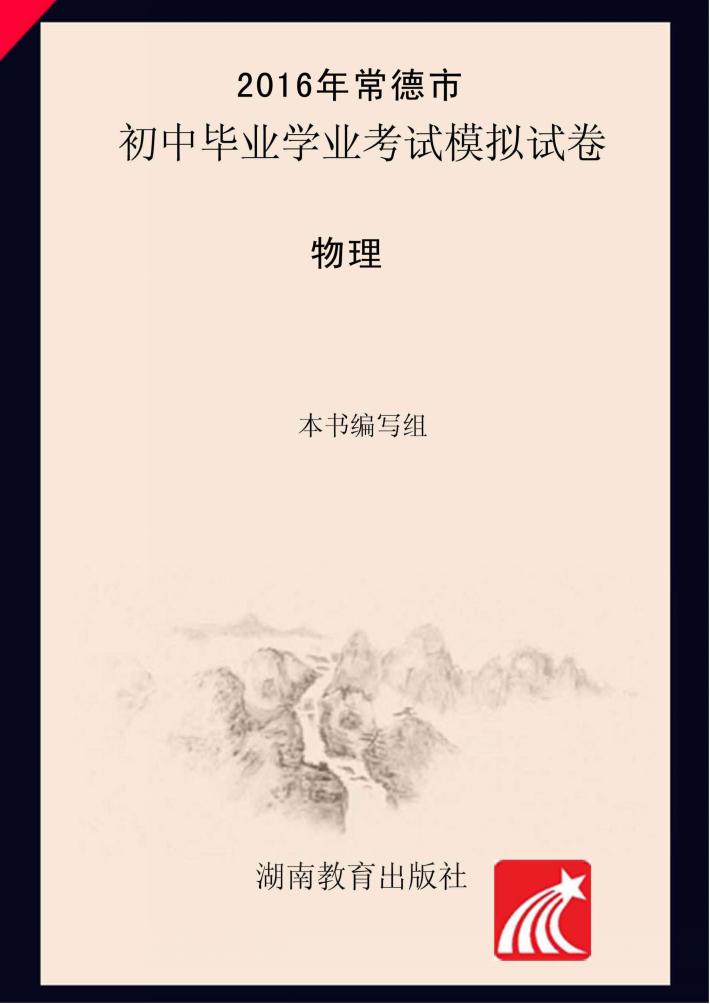 2016年常德市
初中毕业学业考试模拟试卷

物理

本书编写组

湖南教育出版社